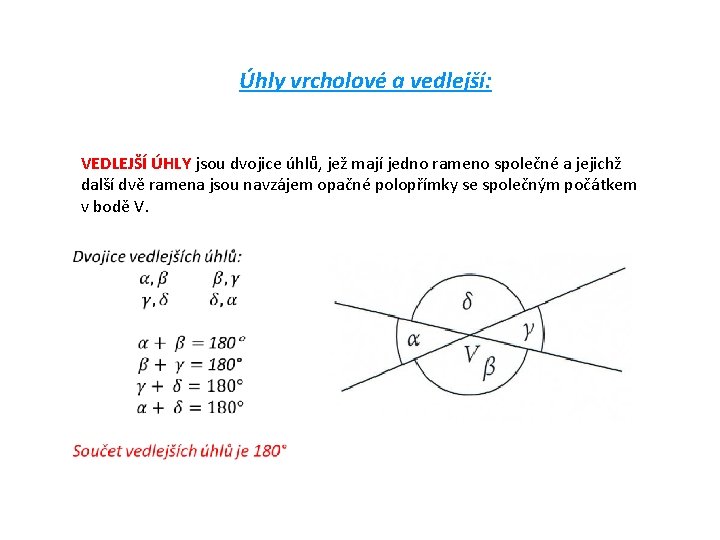 Úhly vrcholové a vedlejší:

VEDLEJŠÍ ÚHLY jsou dvojice úhlů, jež mají jedno rameno společné a jejichž další dvě ramena jsou navzájem opačné polopřímky se společným počátkem v bodě V.

Dvojice vedlejších úhlů:
$\alpha, \beta$ $\beta, \gamma$
$\gamma, \delta$ $\delta, \alpha$

$\alpha + \beta = 180°$
$\beta + \gamma = 180°$
$\gamma + \delta = 180°$
$\alpha + \delta = 180°$

Součet vedlejších úhlů je 180°

$\delta$
$\alpha$
$\gamma$
$V$
$\beta$